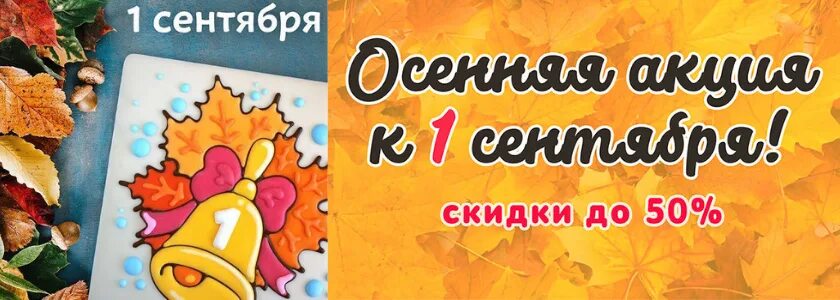 1 сентября

1

Осенняя акция к 1 сентября!

скидки до 50%